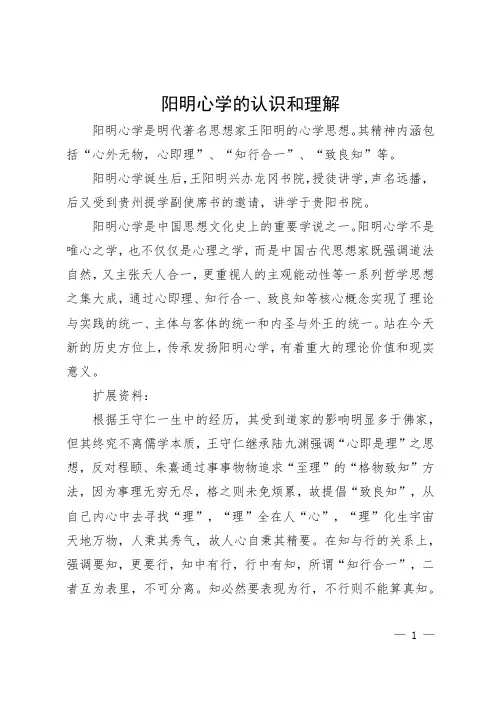 阳明心学的认识和理解

阳明心学是明代著名思想家王阳明的心学思想。其精神内涵包括“心外无物，心即理”、“知行合一”、“致良知”等。

阳明心学诞生后，王阳明兴办龙冈书院，授徒讲学，声名远播，后又受到贵州提学副使席书的邀请，讲学于贵阳书院。

阳明心学是中国思想文化史上的重要学说之一。阳明心学不是唯心之学，也不仅仅是心理之学，而是中国古代思想家既强调道法自然，又主张天人合一，更重视人的主观能动性等一系列哲学思想之集大成，通过心即理、知行合一、致良知等核心概念实现了理论与实践的统一、主体与客体的统一和内圣与外王的统一。站在今天新的历史方位上，传承发扬阳明心学，有着重大的理论价值和现实意义。

扩展资料：

根据王守仁一生中的经历，其受到道家的影响明显多于佛家，但其终究不离儒学本质，王守仁继承陆九渊强调“心即是理”之思想，反对程颐、朱熹通过事事物物追求“至理”的“格物致知”方法，因为事理无穷无尽，格之则未免烦累，故提倡“致良知”，从自己内心中去寻找“理”，“理”全在人“心”，“理”化生宇宙天地万物，人秉其秀气，故人心自秉其精要。在知与行的关系上，强调要知，更要行，知中有行，行中有知，所谓“知行合一”，二者互为表里，不可分离。知必然要表现为行，不行则不能算真知。

— 1 —